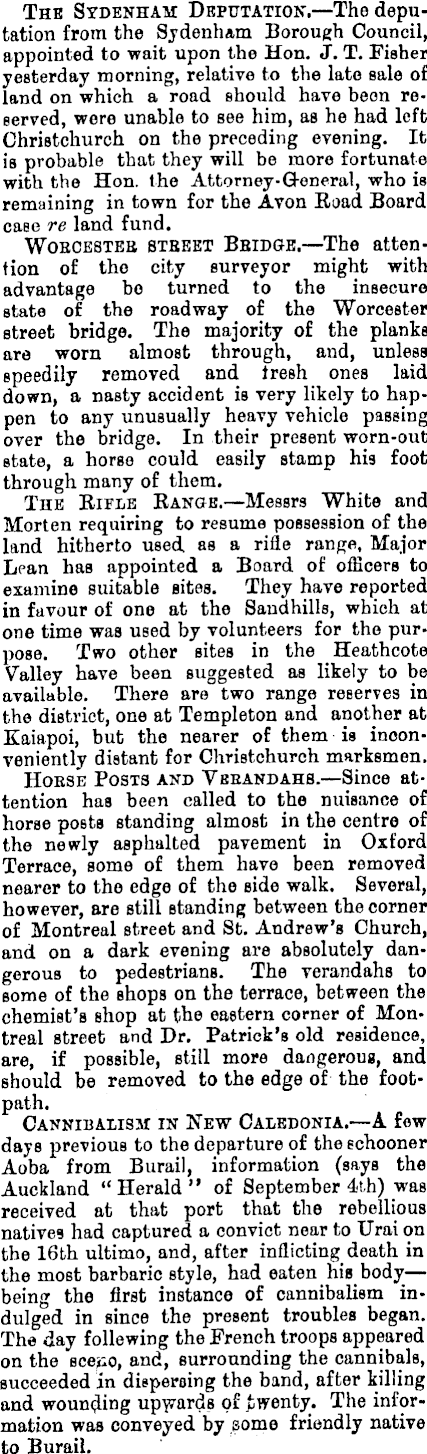 The Sydenham Deputation.—The deputation from the Sydenham Borough Council, appointed to wait upon the Hon. J. T. Fisher yesterday morning, relative to the late sale of land on which a road should have been reserved, were unable to see him, as he had left Christchurch on the preceding evening. It is probable that they will be more fortunate with the Hon. the Attorney-General, who is remaining in town for the Avon Road Board case re land fund.

Worcester street Bridge.—The attention of the city surveyor might with advantage be turned to the insecure state of the roadway of the Worcester street bridge. The majority of the planks are worn almost through, and, unless speedily removed and fresh ones laid down, a nasty accident is very likely to happen to any unusually heavy vehicle passing over the bridge. In their present worn-out state, a horse could easily stamp his foot through many of them.

The Rifle Range.—Messrs White and Morten requiring to resume possession of the land hitherto used as a rifle range, Major Lean has appointed a Board of officers to examine suitable sites. They have reported in favour of one at the Sandhills, which at one time was used by volunteers for the purpose. Two other sites in the Heathcote Valley have been suggested as likely to be available. There are two range reserves in the district, one at Templeton and another at Kaiapoi, but the nearer of them is inconveniently distant for Christchurch marksmen.

Horse Posts and Verandahs.—Since attention has been called to the nuisance of horse posts standing almost in the centre of the newly asphalted pavement in Oxford Terrace, some of them have been removed nearer to the edge of the side walk. Several, however, are still standing between the corner of Montreal street and St. Andrew's Church, and on a dark evening are absolutely dangerous to pedestrians. The verandahs to some of the shops on the terrace, between the chemist's shop at the eastern corner of Montreal street and Dr. Patrick's old residence, are, if possible, still more dangerous, and should be removed to the edge of the footpath.

Cannibalism in New Caledonia.—A few days previous to the departure of the schooner Aoba from Burail, information (says the Auckland "Herald" of September 4th) was received at that port that the rebellious natives had captured a convict near to Urai on the 16th ultimo, and, after inflicting death in the most barbaric style, had eaten his body—being the first instance of cannibalism indulged in since the present troubles began. The day following the French troops appeared on the scene, and, surrounding the cannibals, succeeded in dispersing the band, after killing and wounding upwards of twenty. The information was conveyed by some friendly native to Burail.